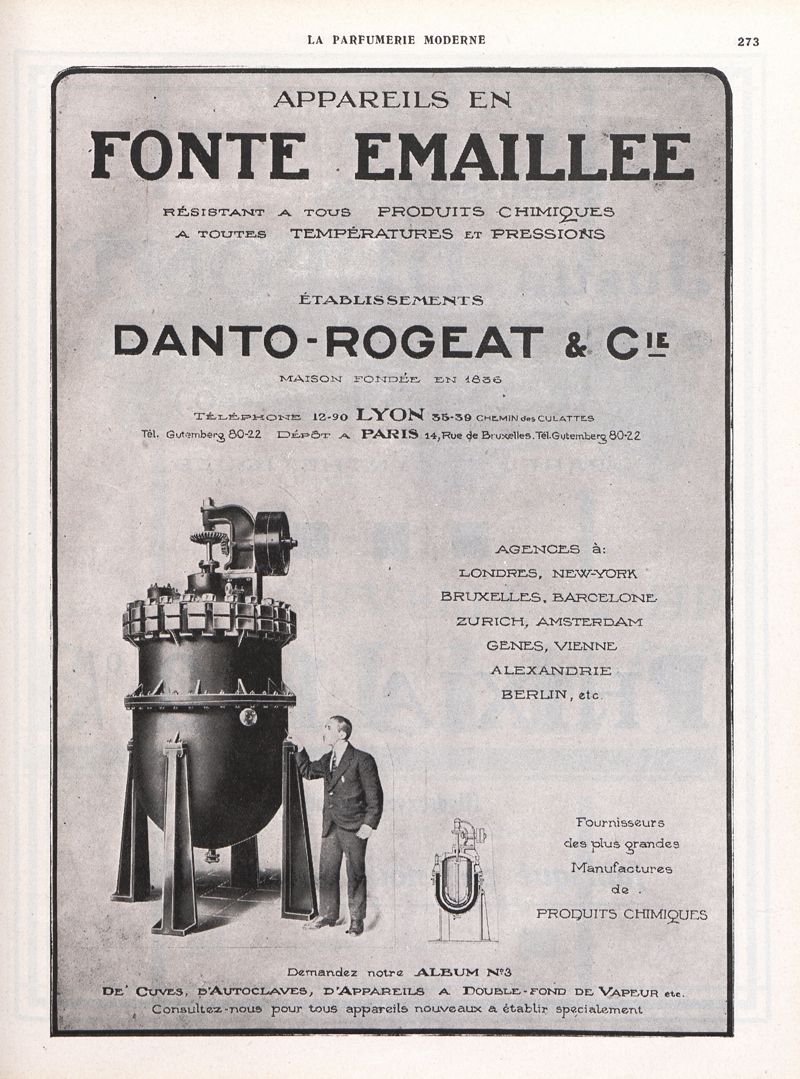 LA PARFUMERIE MODERNE 273

APPAREILS EN
FONTE EMAILLEE
RÉSISTANT A TOUS PRODUITS CHIMIQUES
A TOUTES TEMPÉRATURES ET PRESSIONS

ÉTABLISSEMENTS
DANTO-ROGEAT & Cie
MAISON FONDÉE EN 1836

TÉLÉPHONE 12-90 LYON 35-39 CHEMIN des CULATTES
Tél. Gutemberg 80-22 DÉPÔT A PARIS 14, Rue de Bruxelles. Tél. Gutemberg 80-22

AGENCES à:
LONDRES, NEW-YORK
BRUXELLES, BARCELONE
ZURICH, AMSTERDAM
GENES, VIENNE
ALEXANDRIE
BERLIN, etc.

Fournisseurs
des plus grandes
Manufactures
de
PRODUITS CHIMIQUES

Demandez notre ALBUM N°3
DE CUVES, D'AUTOCLAVES, D'APPAREILS A DOUBLE-FOND DE VAPEUR etc.
Consultez-nous pour tous appareils nouveaux a établir specialement